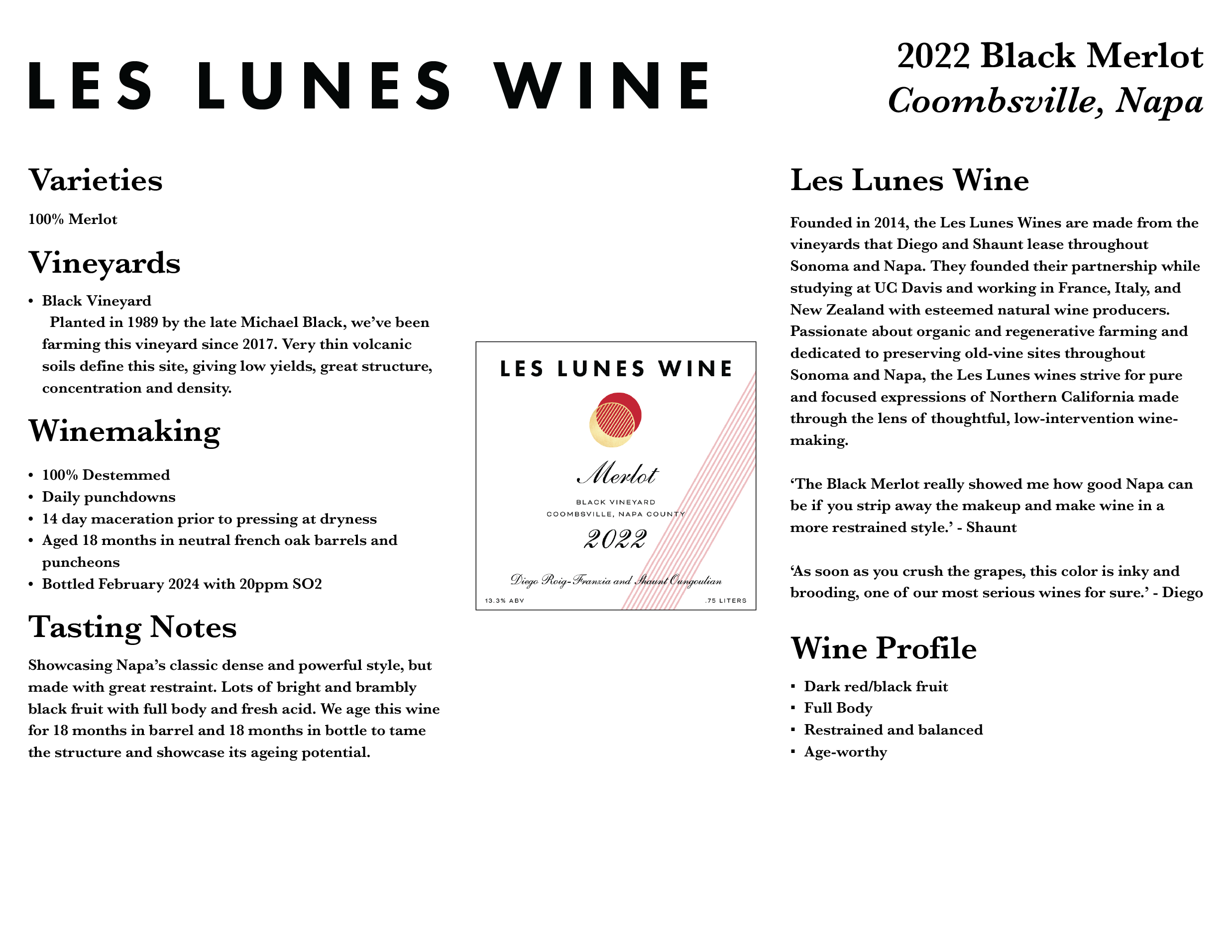 LES LUNES WINE

2022 Black Merlot
Coombsville, Napa

Varieties

100% Merlot

Vineyards

• Black Vineyard
Planted in 1989 by the late Michael Black, we've been farming this vineyard since 2017. Very thin volcanic soils define this site, giving low yields, great structure, concentration and density.

Winemaking

• 100% Destemmed
• Daily punchdowns
• 14 day maceration prior to pressing at dryness
• Aged 18 months in neutral french oak barrels and puncheons
• Bottled February 2024 with 20ppm SO2

Tasting Notes

Showcasing Napa's classic dense and powerful style, but made with great restraint. Lots of bright and brambly black fruit with full body and fresh acid. We age this wine for 18 months in barrel and 18 months in bottle to tame the structure and showcase its ageing potential.

LES LUNES WINE
Merlot
BLACK VINEYARD
COOMBSVILLE, NAPA COUNTY
2022
Diego Roig-Franzia and Shaunt Oungoulian
13.3% ABV
.75 LITERS

Les Lunes Wine

Founded in 2014, the Les Lunes Wines are made from the vineyards that Diego and Shaunt lease throughout Sonoma and Napa. They founded their partnership while studying at UC Davis and working in France, Italy, and New Zealand with esteemed natural wine producers. Passionate about organic and regenerative farming and dedicated to preserving old-vine sites throughout Sonoma and Napa, the Les Lunes wines strive for pure and focused expressions of Northern California made through the lens of thoughtful, low-intervention winemaking.

'The Black Merlot really showed me how good Napa can be if you strip away the makeup and make wine in a more restrained style.' - Shaunt

'As soon as you crush the grapes, this color is inky and brooding, one of our most serious wines for sure.' - Diego

Wine Profile

▪ Dark red/black fruit
▪ Full Body
▪ Restrained and balanced
▪ Age-worthy